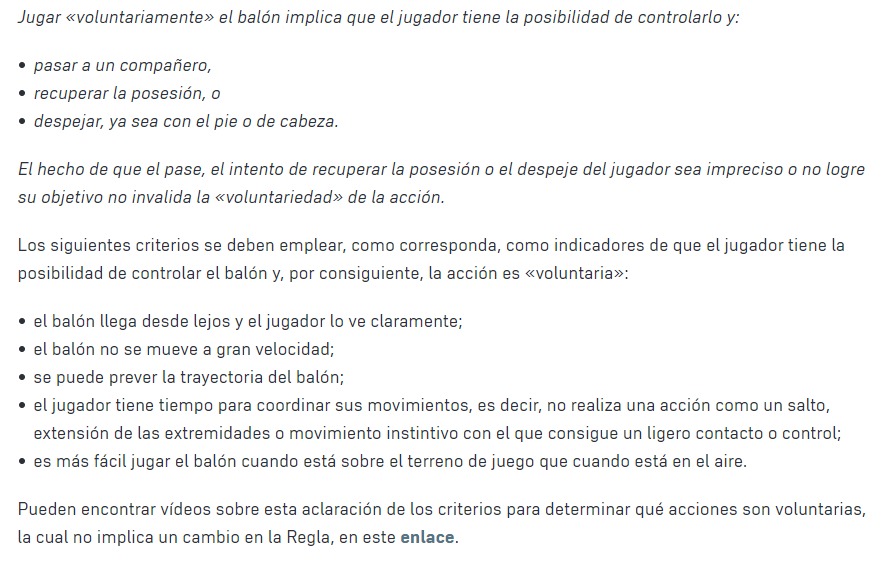 Jugar «voluntariamente» el balón implica que el jugador tiene la posibilidad de controlarlo y:

• pasar a un compañero,
• recuperar la posesión, o
• despejar, ya sea con el pie o de cabeza.

El hecho de que el pase, el intento de recuperar la posesión o el despeje del jugador sea impreciso o no logre su objetivo no invalida la «voluntariedad» de la acción.

Los siguientes criterios se deben emplear, como corresponda, como indicadores de que el jugador tiene la posibilidad de controlar el balón y, por consiguiente, la acción es «voluntaria»:

• el balón llega desde lejos y el jugador lo ve claramente;
• el balón no se mueve a gran velocidad;
• se puede prever la trayectoria del balón;
• el jugador tiene tiempo para coordinar sus movimientos, es decir, no realiza una acción como un salto, extensión de las extremidades o movimiento instintivo con el que consigue un ligero contacto o control;
• es más fácil jugar el balón cuando está sobre el terreno de juego que cuando está en el aire.

Pueden encontrar vídeos sobre esta aclaración de los criterios para determinar qué acciones son voluntarias, la cual no implica un cambio en la Regla, en este enlace.